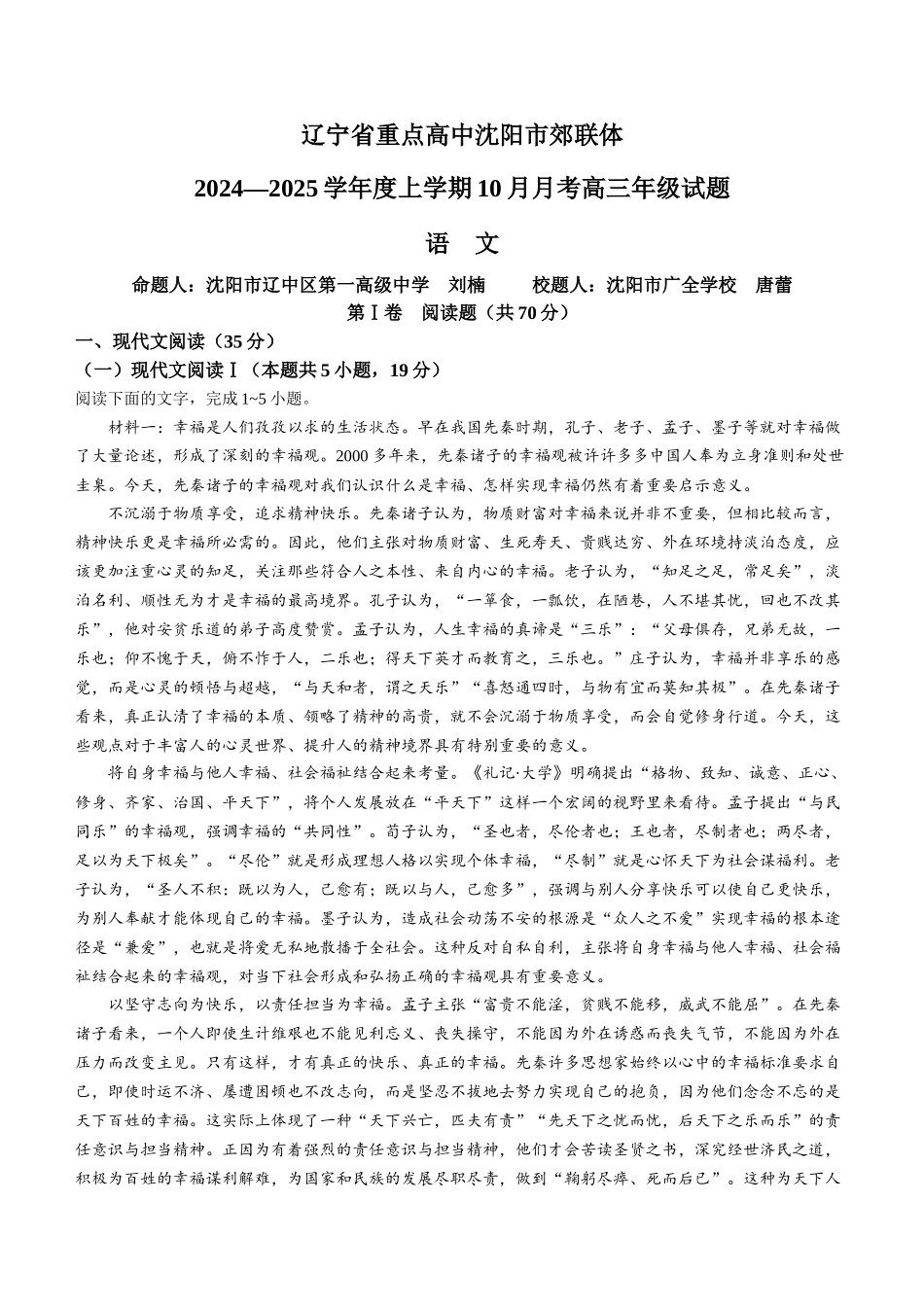 辽宁省重点高中沈阳市郊联体

2024—2025 学年度上学期 10 月月考高三年级试题

语 文

命题人：沈阳市辽中区第一高级中学 刘楠 校题人：沈阳市广全学校 唐蕾

第Ⅰ卷 阅读题（共 70 分）

一、现代文阅读（35 分）

（一）现代文阅读Ⅰ（本题共 5 小题，19 分）

阅读下面的文字，完成 1~5 小题。

材料一：幸福是人们孜孜以求的生活状态。早在我国先秦时期，孔子、老子、孟子、墨子等就对幸福做了大量论述，形成了深刻的幸福观。2000 多年来，先秦诸子的幸福观被许许多多中国人奉为立身准则和处世圭臬。今天，先秦诸子的幸福观对我们认识什么是幸福、怎样实现幸福仍然有着重要启示意义。

不沉溺于物质享受，追求精神快乐。先秦诸子认为，物质财富对幸福来说并非不重要，但相比较而言，精神快乐更是幸福所必需的。因此，他们主张对物质财富、生死寿夭、贵贱达穷、外在环境持淡泊态度，应该更加注重心灵的知足，关注那些符合人之本性、来自内心的幸福。老子认为，“知足之足，常足矣”，淡泊名利、顺性无为才是幸福的最高境界。孔子认为，“一箪食，一瓢饮，在陋巷，人不堪其忧，回也不改其乐”，他对安贫乐道的弟子高度赞赏。孟子认为，人生幸福的真谛是“三乐”：“父母俱存，兄弟无故，一乐也；仰不愧于天，俯不怍于人，二乐也；得天下英才而教育之，三乐也。”庄子认为，幸福并非享乐的感觉，而是心灵的顿悟与超越，“与天和者，谓之天乐”“喜怒通四时，与物有宜而莫知其极”。在先秦诸子看来，真正认清了幸福的本质、领略了精神的高贵，就不会沉溺于物质享受，而会自觉修身行道。今天，这些观点对于丰富人的心灵世界、提升人的精神境界具有特别重要的意义。

将自身幸福与他人幸福、社会福祉结合起来考量。《礼记·大学》明确提出“格物、致知、诚意、正心、修身、齐家、治国、平天下”，将个人发展放在“平天下”这样一个宏阔的视野里来看待。孟子提出“与民同乐”的幸福观，强调幸福的“共同性”。荀子认为，“圣也者，尽伦者也；王也者，尽制者也；两尽者，足以为天下极矣”。“尽伦”就是形成理想人格以实现个体幸福，“尽制”就是心怀天下为社会谋福利。老子认为，“圣人不积：既以为人，己愈有；既以与人，己愈多”，强调与别人分享快乐可以使自己更快乐，为别人奉献才能体现自己的幸福。墨子认为，造成社会动荡不安的根源是“众人之不爱”实现幸福的根本途径是“兼爱”，也就是将爱无私地散播于全社会。这种反对自私自利，主张将自身幸福与他人幸福、社会福祉结合起来的幸福观，对当下社会形成和弘扬正确的幸福观具有重要意义。

以坚守志向为快乐，以责任担当为幸福。孟子主张“富贵不能淫，贫贱不能移，威武不能屈”。在先秦诸子看来，一个人即使生计维艰也不能见利忘义、丧失操守，不能因为外在诱惑而丧失气节，不能因为外在压力而改变主见。只有这样，才有真正的快乐、真正的幸福。先秦许多思想家始终以心中的幸福标准要求自己，即使时运不济、屡遭困顿也不改志向，而是坚忍不拔地去努力实现自己的抱负，因为他们念念不忘的是天下百姓的幸福。这实际上体现了一种“天下兴亡，匹夫有责”“先天下之忧而忧，后天下之乐而乐”的责任意识与担当精神。正因为有着强烈的责任意识与担当精神，他们才会苦读圣贤之书，深究经世济民之道，积极为百姓的幸福谋利解难，为国家和民族的发展尽职尽责，做到“鞠躬尽瘁、死而后已”。这种为天下人